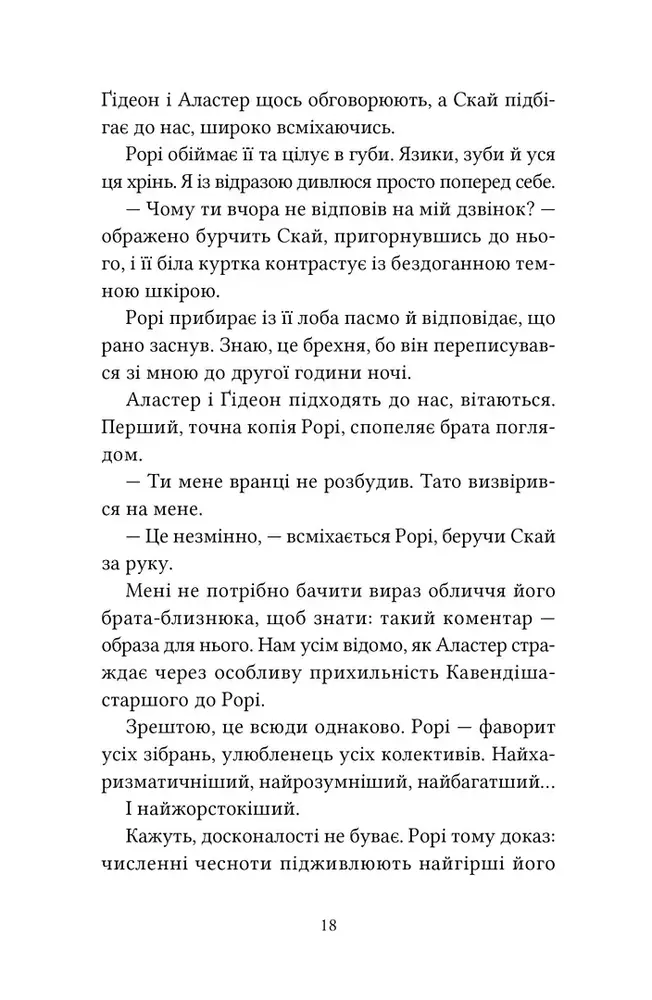 Ґідеон і Аластер щось обговорюють, а Скай підбігає до нас, широко всміхаючись.

Рорі обіймає її та цілує в губи. Язики, зуби й уся ця хрінь. Я із відразою дивлюся просто поперед себе.

— Чому ти вчора не відповів на мій дзвінок? — ображено бурчить Скай, пригорнувшись до нього, і її біла куртка контрастує із бездоганною темною шкірою.

Рорі прибирає із її лоба пасмо й відповідає, що рано заснув. Знаю, це брехня, бо він переписувався зі мною до другої години ночі.

Аластер і Ґідеон підходять до нас, вітаються. Перший, точна копія Рорі, спопеляє брата поглядом.

— Ти мене вранці не розбудив. Тато визвірився на мене.

— Це незмінно, — всміхається Рорі, беручи Скай за руку.

Мені не потрібно бачити вираз обличчя його брата-близнюка, щоб знати: такий коментар — образа для нього. Нам усім відомо, як Аластер страждає через особливу прихильність Кавендіша-старшого до Рорі.

Зрештою, це всюди однаково. Рорі — фаворит усіх зібрань, улюбленець усіх колективів. Найхаризматичніший, найрозумніший, найбагатший…

І найжорстокіший.

Кажуть, досконалості не буває. Рорі тому доказ: численні чесноти підживлюють найгірші його

18